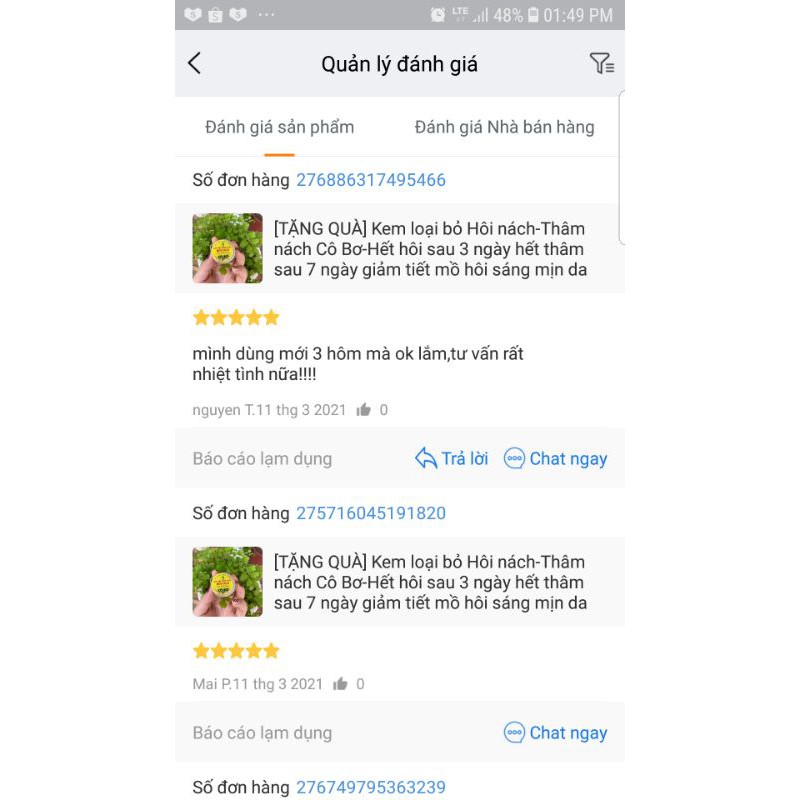 LTE 48% 01:49 PM

Quản lý đánh giá

Đánh giá sản phẩm

Đánh giá Nhà bán hàng

Số đơn hàng 276886317495466

[TẶNG QUÀ] Kem loại bỏ Hôi nách-Thâm nách Cô Bơ-Hết hôi sau 3 ngày hết thâm sau 7 ngày giảm tiết mồ hôi sáng mịn da

mình dùng mới 3 hôm mà ok lắm,tư vấn rất nhiệt tình nữa!!!!

nguyen T.11 thg 3 2021 0

Báo cáo lạm dụng

Trả lời

Chat ngay

Số đơn hàng 275716045191820

[TẶNG QUÀ] Kem loại bỏ Hôi nách-Thâm nách Cô Bơ-Hết hôi sau 3 ngày hết thâm sau 7 ngày giảm tiết mồ hôi sáng mịn da

Mai P.11 thg 3 2021 0

Báo cáo lạm dụng

Chat ngay

Số đơn hàng 276749795363239